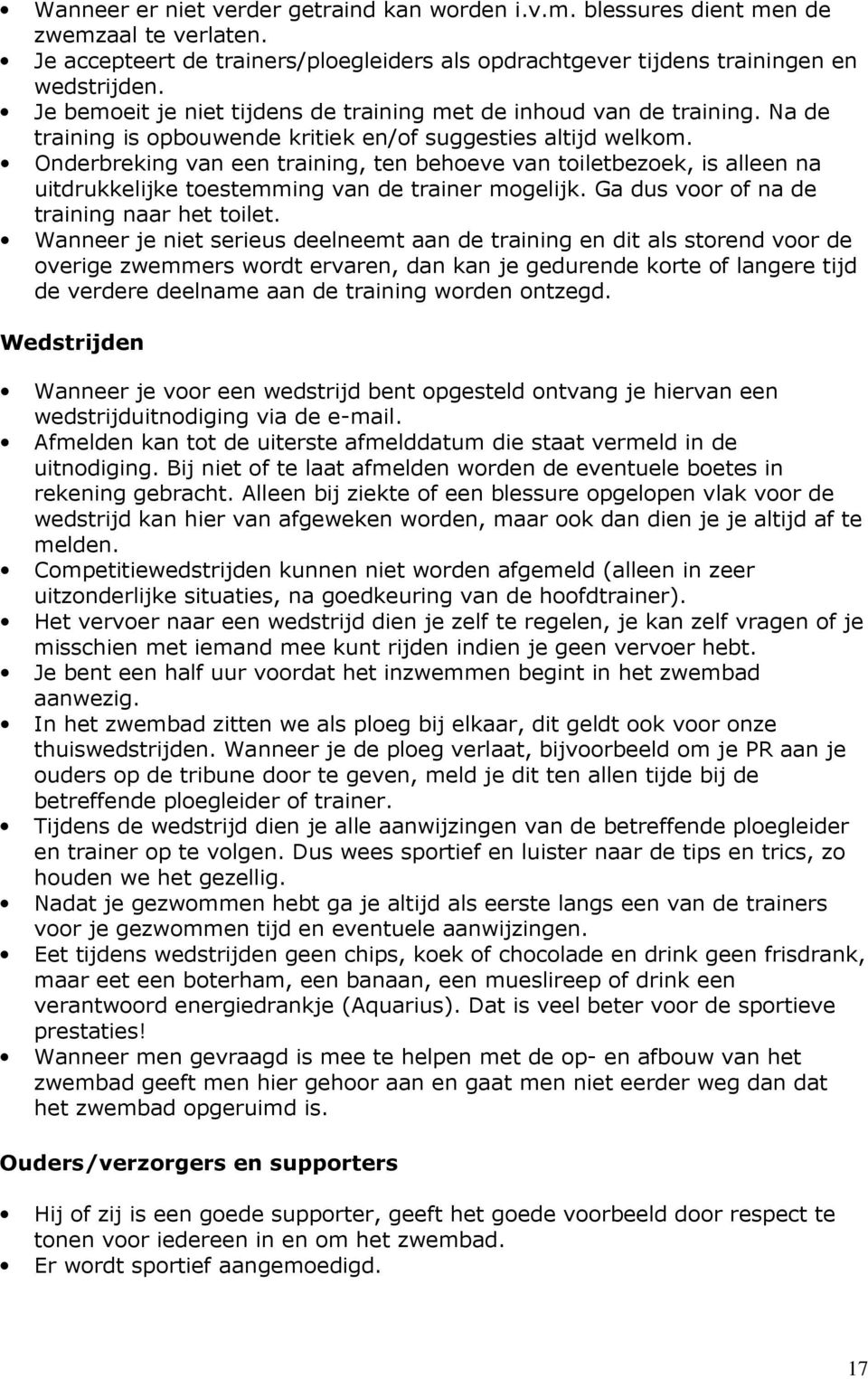 • Wanneer er niet verder getraind kan worden i.v.m. blessures dient men de zwemzaal te verlaten.
• Je accepteert de trainers/ploegleiders als opdrachtgever tijdens trainingen en wedstrijden.
• Je bemoeit je niet tijdens de training met de inhoud van de training. Na de training is opbouwende kritiek en/of suggesties altijd welkom.
• Onderbreking van een training, ten behoeve van toiletbezoek, is alleen na uitdrukkelijke toestemming van de trainer mogelijk. Ga dus voor of na de training naar het toilet.
• Wanneer je niet serieus deelneemt aan de training en dit als storend voor de overige zwemmers wordt ervaren, dan kan je gedurende korte of langere tijd de verdere deelname aan de training worden ontzegd.

Wedstrijden

• Wanneer je voor een wedstrijd bent opgesteld ontvang je hiervan een wedstrijduitnodiging via de e-mail.
• Afmelden kan tot de uiterste afmelddatum die staat vermeld in de uitnodiging. Bij niet of te laat afmelden worden de eventuele boetes in rekening gebracht. Alleen bij ziekte of een blessure opgelopen vlak voor de wedstrijd kan hier van afgeweken worden, maar ook dan dien je je altijd af te melden.
• Competitiewedstrijden kunnen niet worden afgemeld (alleen in zeer uitzonderlijke situaties, na goedkeuring van de hoofdtrainer).
• Het vervoer naar een wedstrijd dien je zelf te regelen, je kan zelf vragen of je misschien met iemand mee kunt rijden indien je geen vervoer hebt.
• Je bent een half uur voordat het inzwemmen begint in het zwembad aanwezig.
• In het zwembad zitten we als ploeg bij elkaar, dit geldt ook voor onze thuiswedstrijden. Wanneer je de ploeg verlaat, bijvoorbeeld om je PR aan je ouders op de tribune door te geven, meld je dit ten allen tijde bij de betreffende ploegleider of trainer.
• Tijdens de wedstrijd dien je alle aanwijzingen van de betreffende ploegleider en trainer op te volgen. Dus wees sportief en luister naar de tips en trics, zo houden we het gezellig.
• Nadat je gezwommen hebt ga je altijd als eerste langs een van de trainers voor je gezwommen tijd en eventuele aanwijzingen.
• Eet tijdens wedstrijden geen chips, koek of chocolade en drink geen frisdrank, maar eet een boterham, een banaan, een mueslireep of drink een verantwoord energiedrankje (Aquarius). Dat is veel beter voor de sportieve prestaties!
• Wanneer men gevraagd is mee te helpen met de op- en afbouw van het zwembad geeft men hier gehoor aan en gaat men niet eerder weg dan dat het zwembad opgeruimd is.

Ouders/verzorgers en supporters

• Hij of zij is een goede supporter, geeft het goede voorbeeld door respect te tonen voor iedereen in en om het zwembad.
• Er wordt sportief aangemoedigd.

17